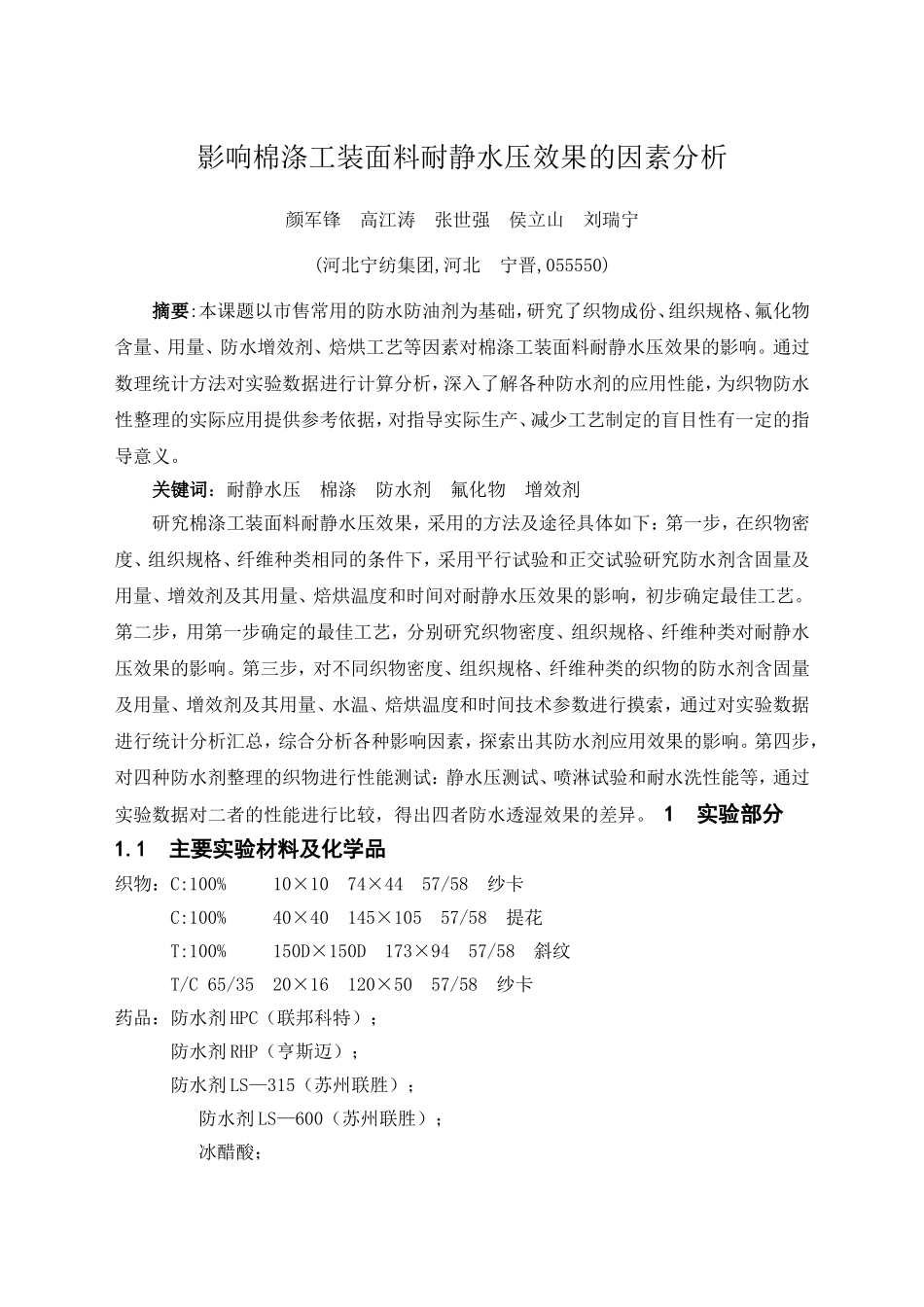 影响棉涤工装面料耐静水压效果的因素分析

颜军锋　高江涛　张世强　侯立山　刘瑞宁

(河北宁纺集团,河北　宁晋,055550)

摘要:本课题以市售常用的防水防油剂为基础，研究了织物成份、组织规格、氟化物含量、用量、防水增效剂、焙烘工艺等因素对棉涤工装面料耐静水压效果的影响。通过数理统计方法对实验数据进行计算分析，深入了解各种防水剂的应用性能，为织物防水性整理的实际应用提供参考依据，对指导实际生产、减少工艺制定的盲目性有一定的指导意义。

关键词：耐静水压　棉涤　防水剂　氟化物　增效剂

研究棉涤工装面料耐静水压效果，采用的方法及途径具体如下：第一步，在织物密度、组织规格、纤维种类相同的条件下，采用平行试验和正交试验研究防水剂含固量及用量、增效剂及其用量、焙烘温度和时间对耐静水压效果的影响，初步确定最佳工艺。第二步，用第一步确定的最佳工艺，分别研究织物密度、组织规格、纤维种类对耐静水压效果的影响。第三步，对不同织物密度、组织规格、纤维种类的织物的防水剂含固量及用量、增效剂及其用量、水温、焙烘温度和时间技术参数进行摸索，通过对实验数据进行统计分析汇总，综合分析各种影响因素，探索出其防水剂应用效果的影响。第四步，对四种防水剂整理的织物进行性能测试：静水压测试、喷淋试验和耐水洗性能等，通过实验数据对二者的性能进行比较，得出四者防水透湿效果的差异。 1　实验部分

1.1　主要实验材料及化学品

织物：C:100%　10×10　74×44　57/58　纱卡
C:100%　40×40　145×105　57/58　提花
T:100%　150D×150D　173×94　57/58　斜纹
T/C 65/35　20×16　120×50　57/58　纱卡

药品：防水剂HPC（联邦科特）；
防水剂RHP（亨斯迈）；
防水剂LS—315（苏州联胜）；
防水剂LS—600（苏州联胜）；
冰醋酸；